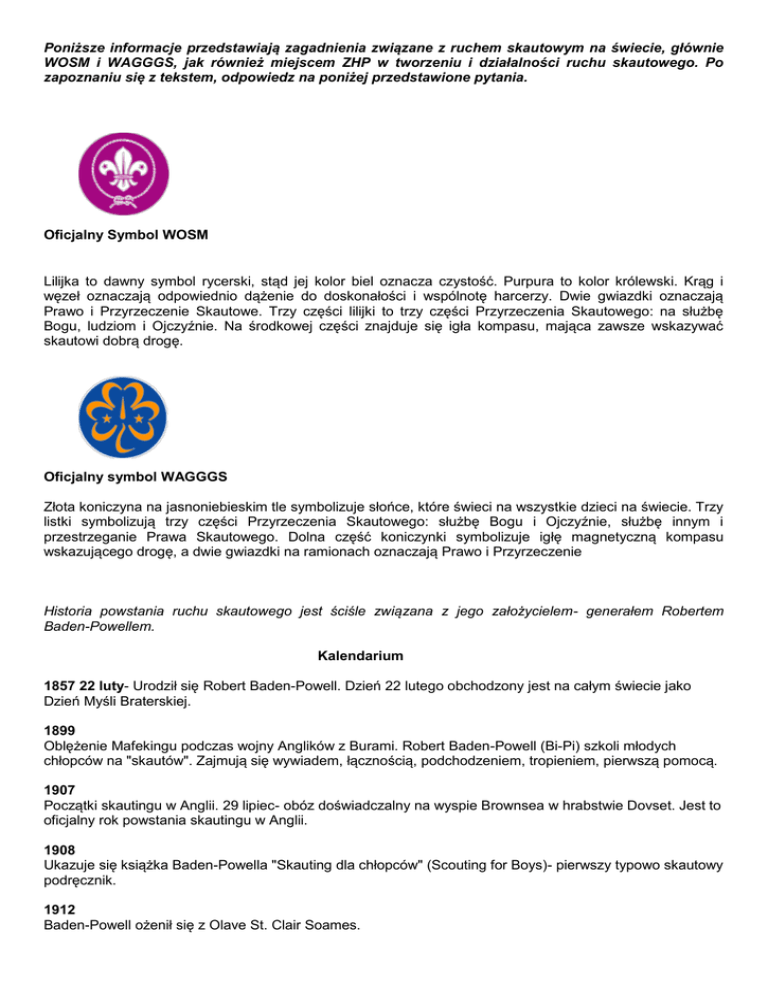 Poniższe informacje przedstawiają zagadnienia związane z ruchem skautowym na świecie, głównie WOSM i WAGGGS, jak również miejscem ZHP w tworzeniu i działalności ruchu skautowego. Po zapoznaniu się z tekstem, odpowiedz na poniżej przedstawione pytania.

Oficjalny Symbol WOSM

Lilijka to dawny symbol rycerski, stąd jej kolor biel oznacza czystość. Purpura to kolor królewski. Krąg i węzeł oznaczają odpowiednio dążenie do doskonałości i wspólnotę harcerzy. Dwie gwiazdki oznaczają Prawo i Przyrzeczenie Skautowe. Trzy części lilijki to trzy części Przyrzeczenia Skautowego: na służbę Bogu, ludziom i Ojczyźnie. Na środkowej części znajduje się igła kompasu, mająca zawsze wskazywać skautowi dobrą drogę.

Oficjalny symbol WAGGGS

Złota koniczyna na jasnoniebieskim tle symbolizuje słońce, które świeci na wszystkie dzieci na świecie. Trzy listki symbolizują trzy części Przyrzeczenia Skautowego: służbę Bogu i Ojczyźnie, służbę innym i przestrzeganie Prawa Skautowego. Dolna część koniczynki symbolizuje igłę magnetyczną kompasu wskazującego drogę, a dwie gwiazdki na ramionach oznaczają Prawo i Przyrzeczenie

Historia powstania ruchu skautowego jest ściśle związana z jego założycielem- generałem Robertem Baden-Powellem.

Kalendarium

1857 22 luty- Urodził się Robert Baden-Powell. Dzień 22 lutego obchodzony jest na całym świecie jako Dzień Myśli Braterskiej.

1899
Oblężenie Mafekingu podczas wojny Anglików z Burami. Robert Baden-Powell (Bi-Pi) szkoli młodych chłopców na "skautów". Zajmują się wywiadem, łącznością, podchodzeniem, tropieniem, pierwszą pomocą.

1907
Początki skautingu w Anglii. 29 lipiec- obóz doświadczalny na wyspie Brownsea w hrabstwie Dovset. Jest to oficjalny rok powstania skautingu w Anglii.

1908
Ukazuje się książka Baden-Powella "Skauting dla chłopców" (Scouting for Boys)- pierwszy typowo skautowy podręcznik.

1912
Baden-Powell ożenił się z Olave St. Clair Soames.